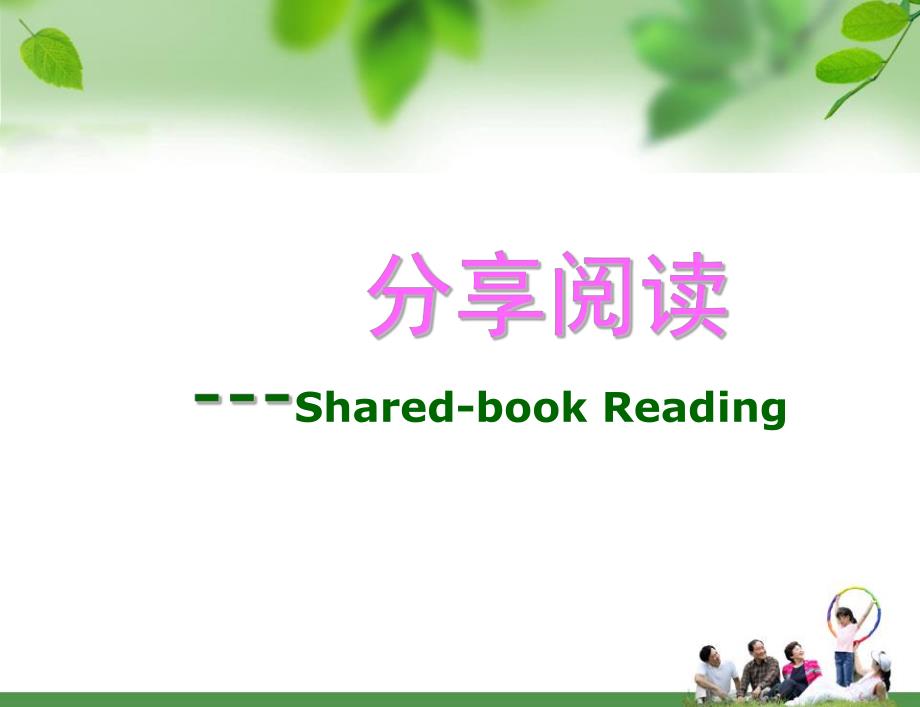 分享阅读

---Shared-book Reading